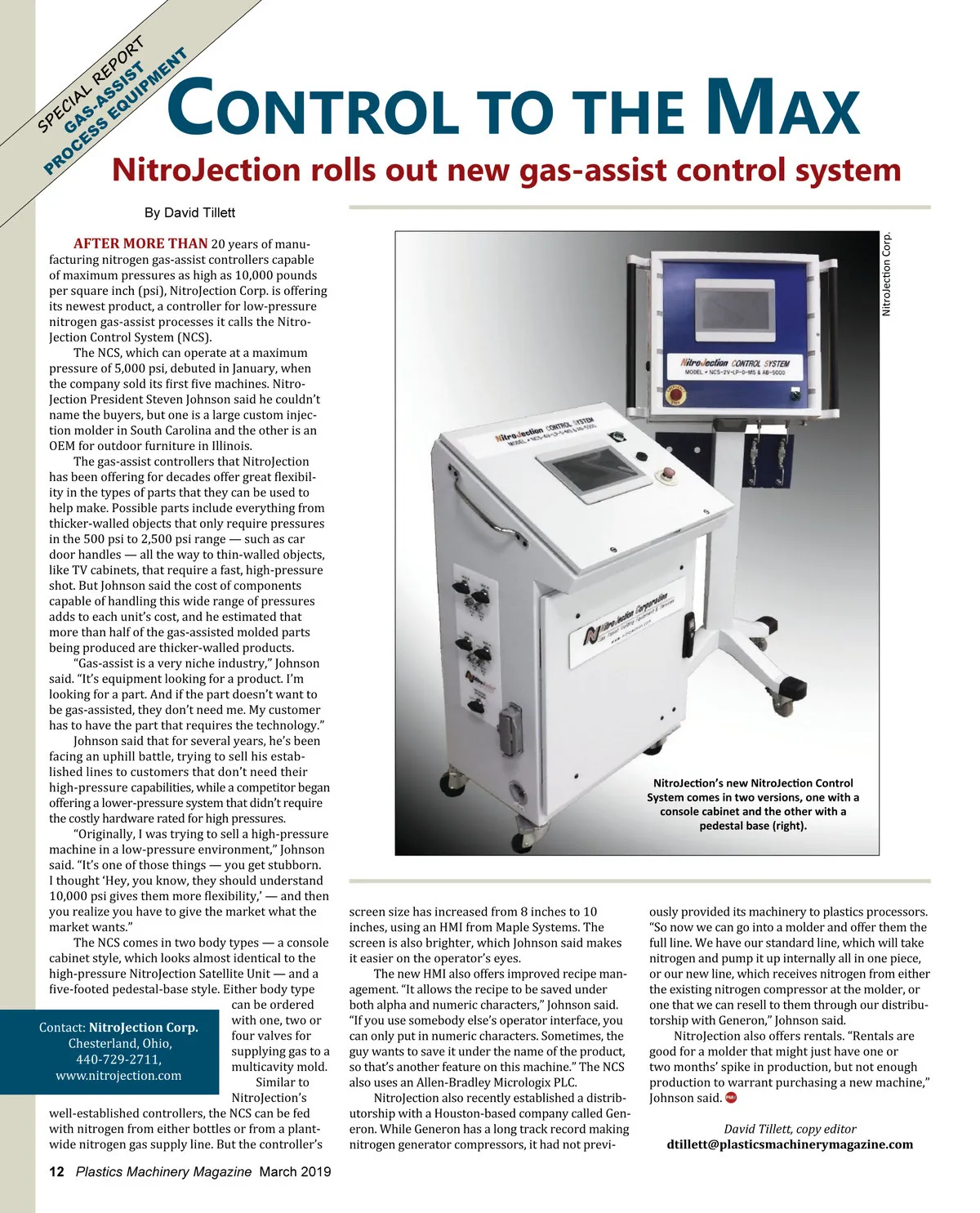 SPECIAL REPORT
GAS-ASSIST
PROCESS EQUIPMENT

CONTROL TO THE MAX

NitroJection rolls out new gas-assist control system

By David Tillett

AFTER MORE THAN 20 years of manufacturing nitrogen gas-assist controllers capable of maximum pressures as high as 10,000 pounds per square inch (psi), NitroJection Corp. is offering its newest product, a controller for low-pressure nitrogen gas-assist processes it calls the NitroJection Control System (NCS).

The NCS, which can operate at a maximum pressure of 5,000 psi, debuted in January, when the company sold its first five machines. NitroJection President Steven Johnson said he couldn't name the buyers, but one is a large custom injection molder in South Carolina and the other is an OEM for outdoor furniture in Illinois.

The gas-assist controllers that NitroJection has been offering for decades offer great flexibility in the types of parts that they can be used to help make. Possible parts include everything from thicker-walled objects that only require pressures in the 500 psi to 2,500 psi range — such as car door handles — all the way to thin-walled objects, like TV cabinets, that require a fast, high-pressure shot. But Johnson said the cost of components capable of handling this wide range of pressures adds to each unit's cost, and he estimated that more than half of the gas-assisted molded parts being produced are thicker-walled products.

"Gas-assist is a very niche industry," Johnson said. "It's equipment looking for a product. I'm looking for a part. And if the part doesn't want to be gas-assisted, they don't need me. My customer has to have the part that requires the technology."

Johnson said that for several years, he's been facing an uphill battle, trying to sell his established lines to customers that don't need their high-pressure capabilities, while a competitor began offering a lower-pressure system that didn't require the costly hardware rated for high pressures.

"Originally, I was trying to sell a high-pressure machine in a low-pressure environment," Johnson said. "It's one of those things — you get stubborn. I thought 'Hey, you know, they should understand 10,000 psi gives them more flexibility,' — and then you realize you have to give the market what the market wants."

The NCS comes in two body types — a console cabinet style, which looks almost identical to the high-pressure NitroJection Satellite Unit — and a five-footed pedestal-base style. Either body type can be ordered with one, two or four valves for supplying gas to a multicavity mold.

Similar to NitroJection's well-established controllers, the NCS can be fed with nitrogen from either bottles or from a plant-wide nitrogen gas supply line. But the controller's screen size has increased from 8 inches to 10 inches, using an HMI from Maple Systems. The screen is also brighter, which Johnson said makes it easier on the operator's eyes.

The new HMI also offers improved recipe management. "It allows the recipe to be saved under both alpha and numeric characters," Johnson said. "If you use somebody else's operator interface, you can only put in numeric characters. Sometimes, the guy wants to save it under the name of the product, so that's another feature on this machine." The NCS also uses an Allen-Bradley Micrologix PLC.

NitroJection also recently established a distributorship with a Houston-based company called Generon. While Generon has a long track record making nitrogen generator compressors, it had not previously provided its machinery to plastics processors. "So now we can go into a molder and offer them the full line. We have our standard line, which will take nitrogen and pump it up internally all in one piece, or our new line, which receives nitrogen from either the existing nitrogen compressor at the molder, or one that we can resell to them through our distributorship with Generon," Johnson said.

NitroJection also offers rentals. "Rentals are good for a molder that might just have one or two months' spike in production, but not enough production to warrant purchasing a new machine," Johnson said.

David Tillett, copy editor
dtillett@plasticsmachinerymagazine.com

Contact: NitroJection Corp.
Chesterland, Ohio,
440-729-2711,
www.nitrojection.com

NitroJection Corp.

NitroJection CONTROL SYSTEM
MODEL • NCS-2V-LP-D-MS & AB-5000

NitroJection CONTROL SYSTEM
MODEL • NCS-4V-LP-S-MS & AB-5000

NitroJection Corporation

NitroJection's new NitroJection Control System comes in two versions, one with a console cabinet and the other with a pedestal base (right).

12 Plastics Machinery Magazine March 2019